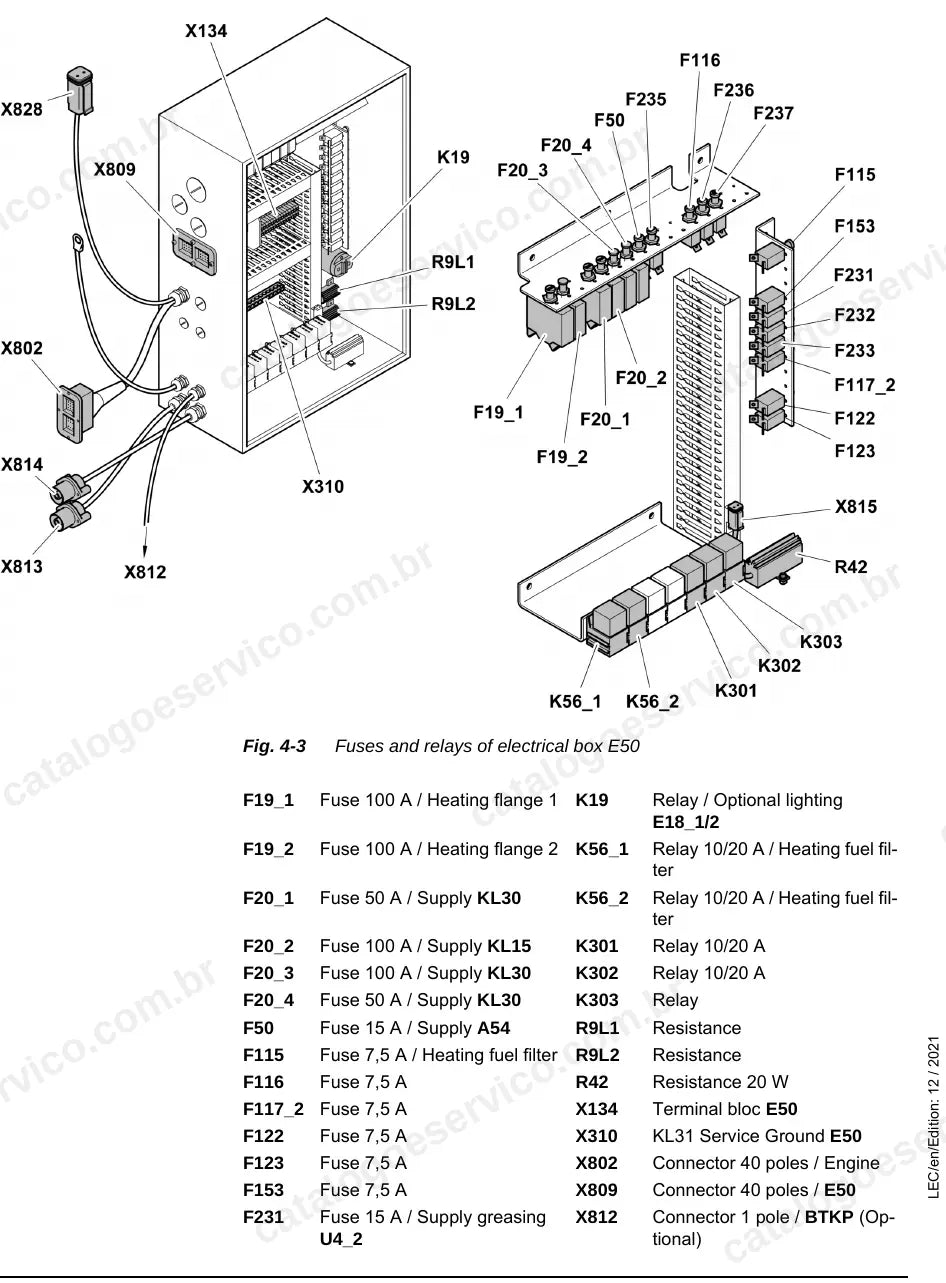 X134
X828
X809
K19
R9L1
R9L2
X802
X814
X813
X812
X310

F116
F236
F235
F237
F50
F20_4
F20_3
F115
F153
F231
F232
F233
F117_2
F122
F123
F20_2
F19_1
F20_1
F19_2
X815
R42
K303
K302
K301
K56_1
K56_2

Fig. 4-3 Fuses and relays of electrical box E50

F19_1 Fuse 100 A / Heating flange 1
F19_2 Fuse 100 A / Heating flange 2
F20_1 Fuse 50 A / Supply KL30
F20_2 Fuse 100 A / Supply KL15
F20_3 Fuse 100 A / Supply KL30
F20_4 Fuse 50 A / Supply KL30
F50 Fuse 15 A / Supply A54
F115 Fuse 7,5 A / Heating fuel filter
F116 Fuse 7,5 A
F117_2 Fuse 7,5 A
F122 Fuse 7,5 A
F123 Fuse 7,5 A
F153 Fuse 7,5 A
F231 Fuse 15 A / Supply greasing U4_2

K19 Relay / Optional lighting E18_1/2
K56_1 Relay 10/20 A / Heating fuel filter
K56_2 Relay 10/20 A / Heating fuel filter
K301 Relay 10/20 A
K302 Relay 10/20 A
K303 Relay
R9L1 Resistance
R9L2 Resistance
R42 Resistance 20 W
X134 Terminal bloc E50
X310 KL31 Service Ground E50
X802 Connector 40 poles / Engine
X809 Connector 40 poles / E50
X812 Connector 1 pole / BTKP (Optional)

LEC/en/Edition: 12 / 2021

catalogoeservico.com.br